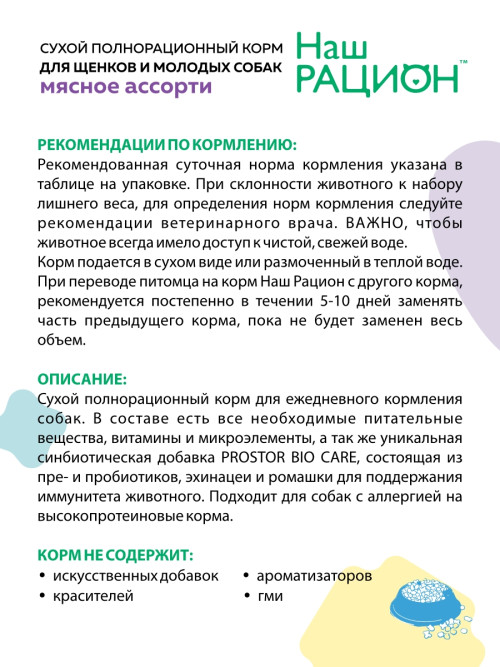 СУХОЙ ПОЛНОРАЦИОННЫЙ КОРМ
ДЛЯ ЩЕНКОВ И МОЛОДЫХ СОБАК
мясное ассорти

Наш РАЦИОН™

РЕКОМЕНДАЦИИ ПО КОРМЛЕНИЮ:
Рекомендованная суточная норма кормления указана в таблице на упаковке. При склонности животного к набору лишнего веса, для определения норм кормления следуйте рекомендации ветеринарного врача. ВАЖНО, чтобы животное всегда имело доступ к чистой, свежей воде.
Корм подается в сухом виде или размоченный в теплой воде. При переводе питомца на корм Наш Рацион с другого корма, рекомендуется постепенно в течении 5-10 дней заменять часть предыдущего корма, пока не будет заменен весь объем.

ОПИСАНИЕ:
Сухой полнорационный корм для ежедневного кормления собак. В составе есть все необходимые питательные вещества, витамины и микроэлементы, а так же уникальная синбиотическая добавка PROSTOR BIO CARE, состоящая из пре- и пробиотиков, эхинацеи и ромашки для поддержания иммунитета животного. Подходит для собак с аллергией на высокопротеиновые корма.

КОРМ НЕ СОДЕРЖИТ:
• искусственных добавок
• красителей
• ароматизаторов
• гми